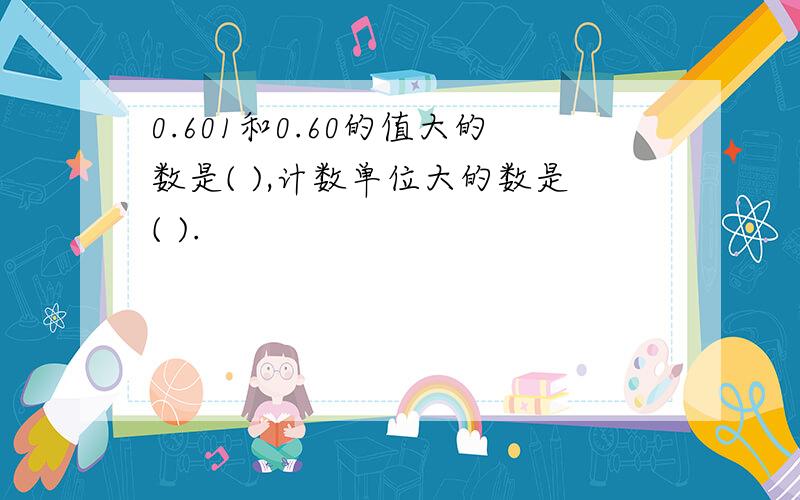 0.601和0.60的值大的数是( ),计数单位大的数是( ).